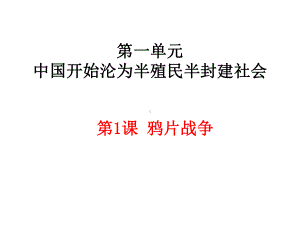 第一单元
中国开始沦为半殖民半封建社会

第1课 鸦片战争